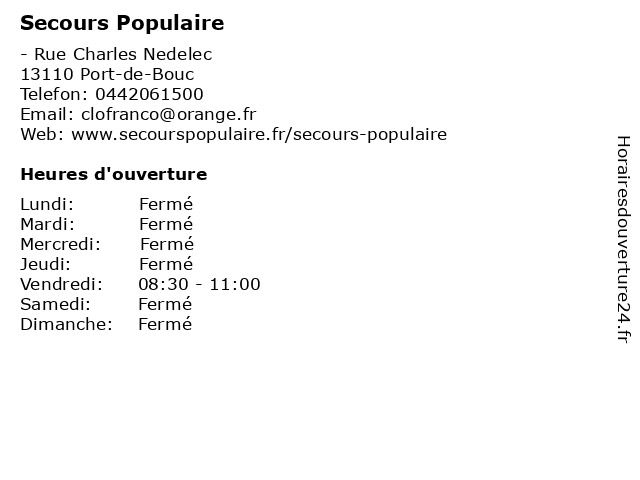 Secours Populaire

- Rue Charles Nedelec
13110 Port-de-Bouc
Telefon: 0442061500
Email: clofranco@orange.fr
Web: www.secourspopulaire.fr/secours-populaire

Heures d'ouverture

Lundi: Fermé
Mardi: Fermé
Mercredi: Fermé
Jeudi: Fermé
Vendredi: 08:30 - 11:00
Samedi: Fermé
Dimanche: Fermé

Horairesdouverture24.fr